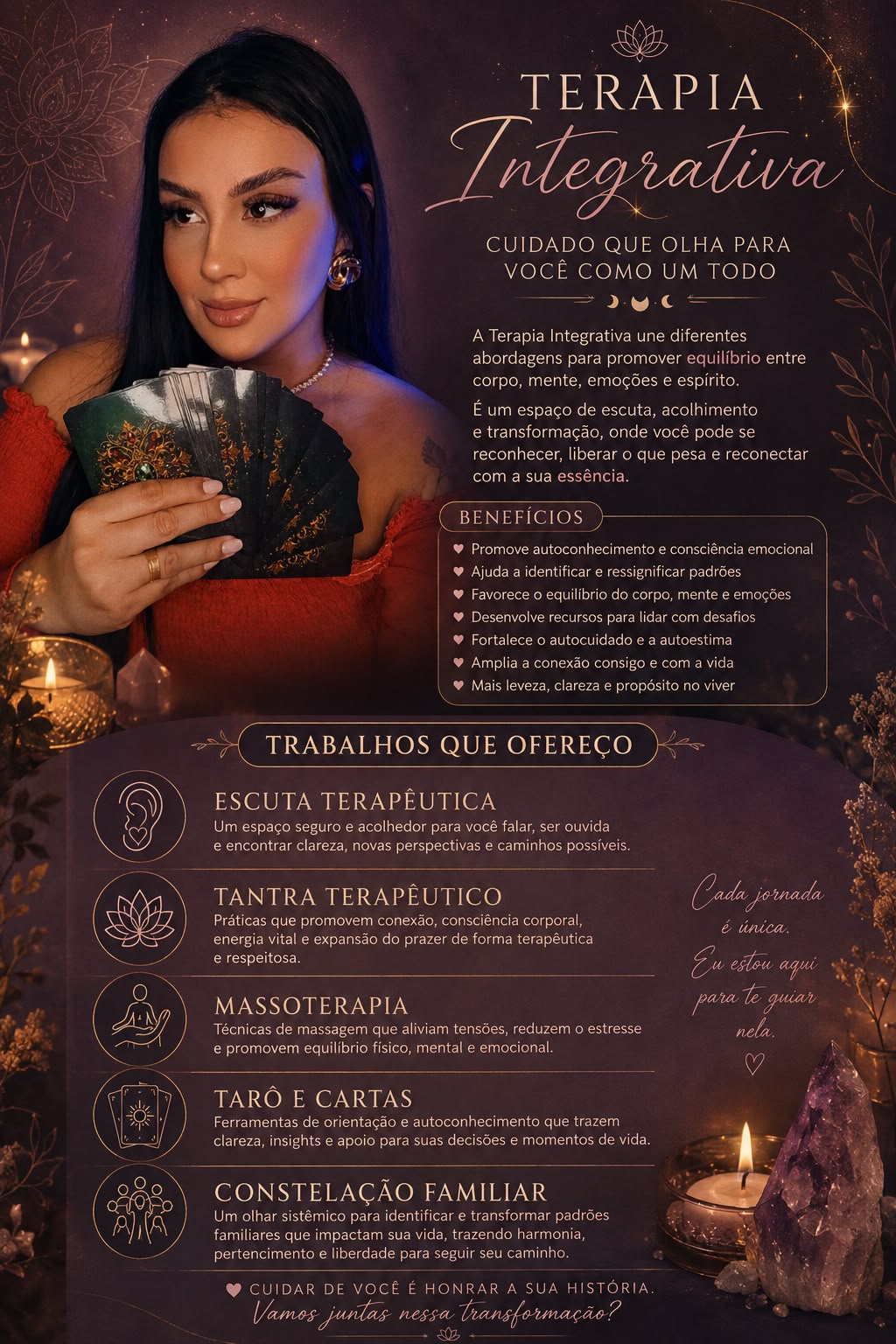 TERAPIA
Integrativa

CUIDADO QUE OLHA PARA VOCÊ COMO UM TODO

A Terapia Integrativa une diferentes abordagens para promover equilíbrio entre corpo, mente, emoções e espírito.

É um espaço de escuta, acolhimento e transformação, onde você pode se reconhecer, liberar o que pesa e reconectar com a sua essência.

BENEFÍCIOS

♥ Promove autoconhecimento e consciência emocional
♥ Ajuda a identificar e ressignificar padrões
♥ Favorece o equilíbrio do corpo, mente e emoções
♥ Desenvolve recursos para lidar com desafios
♥ Fortalece o autocuidado e a autoestima
♥ Amplia a conexão consigo e com a vida
♥ Mais leveza, clareza e propósito no viver

TRABALHOS QUE OFEREÇO

ESCUTA TERAPÊUTICA
Um espaço seguro e acolhedor para você falar, ser ouvida e encontrar clareza, novas perspectivas e caminhos possíveis.

TANTRA TERAPÊUTICO
Práticas que promovem conexão, consciência corporal, energia vital e expansão do prazer de forma terapêutica e respeitosa.

MASSOTERAPIA
Técnicas de massagem que aliviam tensões, reduzem o estresse e promovem equilíbrio físico, mental e emocional.

TARÔ E CARTAS
Ferramentas de orientação e autoconhecimento que trazem clareza, insights e apoio para suas decisões e momentos de vida.

CONSTELAÇÃO FAMILIAR
Um olhar sistêmico para identificar e transformar padrões familiares que impactam sua vida, trazendo harmonia, pertencimento e liberdade para seguir seu caminho.

Cada jornada é única.
Eu estou aqui para te guiar nela.
♡

♥ CUIDAR DE VOCÊ É HONRAR A SUA HISTÓRIA.
Vamos juntas nessa transformação?